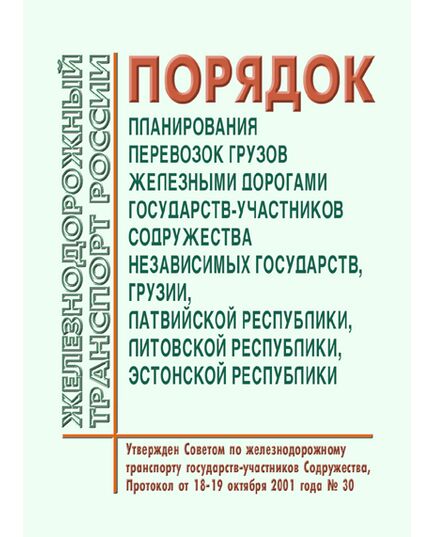 ЖЕЛЕЗНОДОРОЖНЫЙ ТРАНСПОРТ РОССИИ

ПОРЯДОК

ПЛАНИРОВАНИЯ ПЕРЕВОЗОК ГРУЗОВ ЖЕЛЕЗНЫМИ ДОРОГАМИ ГОСУДАРСТВ-УЧАСТНИКОВ СОДРУЖЕСТВА НЕЗАВИСИМЫХ ГОСУДАРСТВ, ГРУЗИИ, ЛАТВИЙСКОЙ РЕСПУБЛИКИ, ЛИТОВСКОЙ РЕСПУБЛИКИ, ЭСТОНСКОЙ РЕСПУБЛИКИ

Утвержден Советом по железнодорожному транспорту государств-участников Содружества, Протокол от 18-19 октября 2001 года № 30